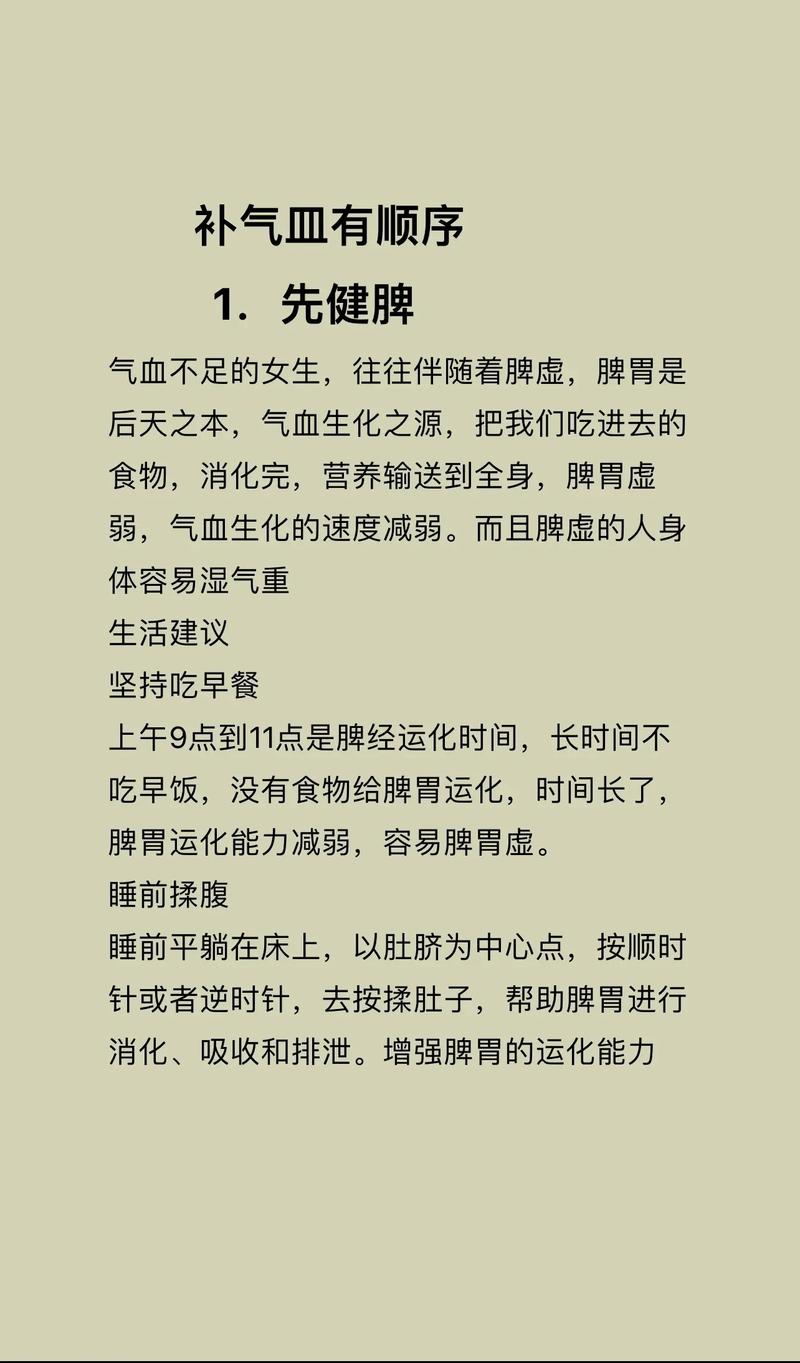 补气血有顺序

1. 先健脾

气血不足的女生，往往伴随着脾虚，脾胃是后天之本，气血生化之源，把我们吃进去的食物，消化完，营养输送到全身，脾胃虚弱，气血生化的速度减弱。而且脾虚的人身体容易湿气重

生活建议

坚持吃早餐

上午9点到11点是脾经运化时间，长时间不吃早饭，没有食物给脾胃运化，时间长了，脾胃运化能力减弱，容易脾胃虚。

睡前揉腹

睡前平躺在床上，以肚脐为中心点，按顺时针或者逆时针，去按揉肚子，帮助脾胃进行消化、吸收和排泄。增强脾胃的运化能力